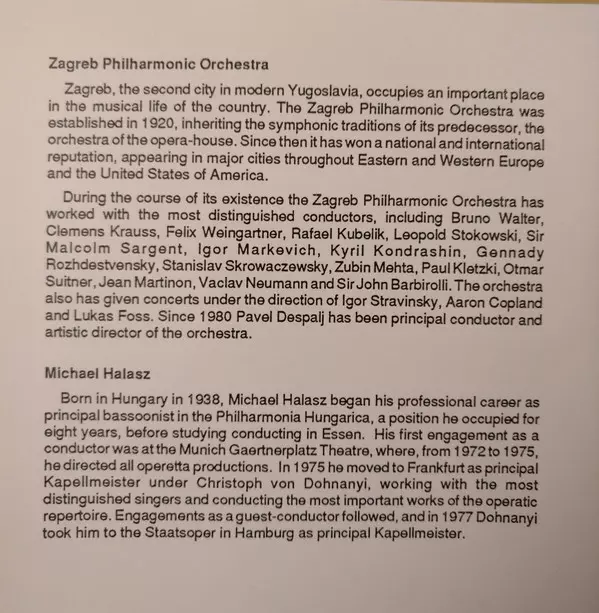 Zagreb Philharmonic Orchestra

Zagreb, the second city in modern Yugoslavia, occupies an important place in the musical life of the country. The Zagreb Philharmonic Orchestra was established in 1920, inheriting the symphonic traditions of its predecessor, the orchestra of the opera-house. Since then it has won a national and international reputation, appearing in major cities throughout Eastern and Western Europe and the United States of America.

During the course of its existence the Zagreb Philharmonic Orchestra has worked with the most distinguished conductors, including Bruno Walter, Clemens Krauss, Felix Weingartner, Rafael Kubelik, Leopold Stokowski, Sir Malcolm Sargent, Igor Markevich, Kyril Kondrashin, Gennady Rozhdestvensky, Stanislav Skrowaczewsky, Zubin Mehta, Paul Kletzki, Otmar Suitner, Jean Martinon, Vaclav Neumann and Sir John Barbirolli. The orchestra also has given concerts under the direction of Igor Stravinsky, Aaron Copland and Lukas Foss. Since 1980 Pavel Despalj has been principal conductor and artistic director of the orchestra.

Michael Halasz

Born in Hungary in 1938, Michael Halasz began his professional career as principal bassoonist in the Philharmonia Hungarica, a position he occupied for eight years, before studying conducting in Essen. His first engagement as a conductor was at the Munich Gaertnerplatz Theatre, where, from 1972 to 1975, he directed all operetta productions. In 1975 he moved to Frankfurt as principal Kapellmeister under Christoph von Dohnanyi, working with the most distinguished singers and conducting the most important works of the operatic repertoire. Engagements as a guest-conductor followed, and in 1977 Dohnanyi took him to the Staatsoper in Hamburg as principal Kapellmeister.